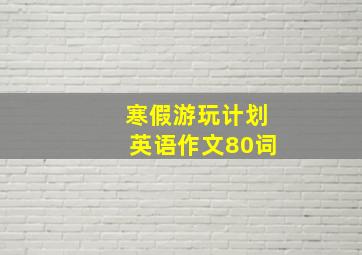 寒假游玩计划
英语作文80词